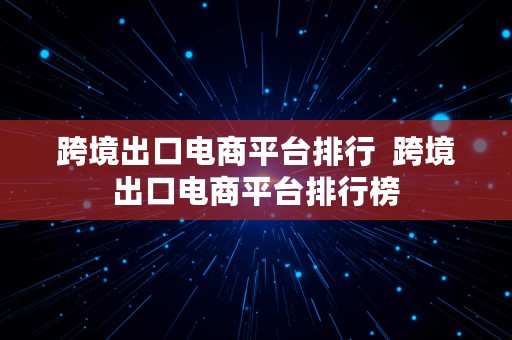 跨境出口电商平台排行 跨境出口电商平台排行榜